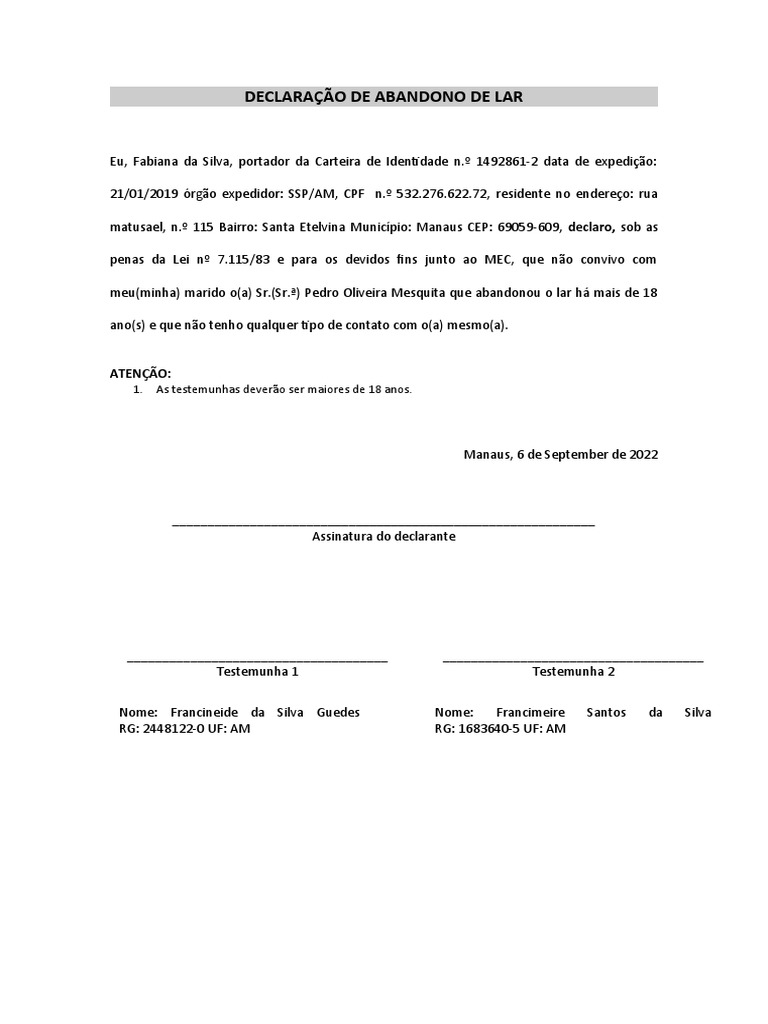 DECLARAÇÃO DE ABANDONO DE LAR

Eu, Fabiana da Silva, portador da Carteira de Identidade n.º 1492861-2 data de expedição: 21/01/2019 órgão expedidor: SSP/AM, CPF n.º 532.276.622.72, residente no endereço: rua matusael, n.º 115 Bairro: Santa Etelvina Município: Manaus CEP: 69059-609, declaro, sob as penas da Lei nº 7.115/83 e para os devidos fins junto ao MEC, que não convivo com meu(minha) marido o(a) Sr.(Sr.ª) Pedro Oliveira Mesquita que abandonou o lar há mais de 18 ano(s) e que não tenho qualquer tipo de contato com o(a) mesmo(a).

ATENÇÃO:
1. As testemunhas deverão ser maiores de 18 anos.

Manaus, 6 de September de 2022

Assinatura do declarante

Testemunha 1

Nome: Francineide da Silva Guedes
RG: 2448122-0 UF: AM

Testemunha 2

Nome: Francimeire Santos da Silva
RG: 1683640-5 UF: AM